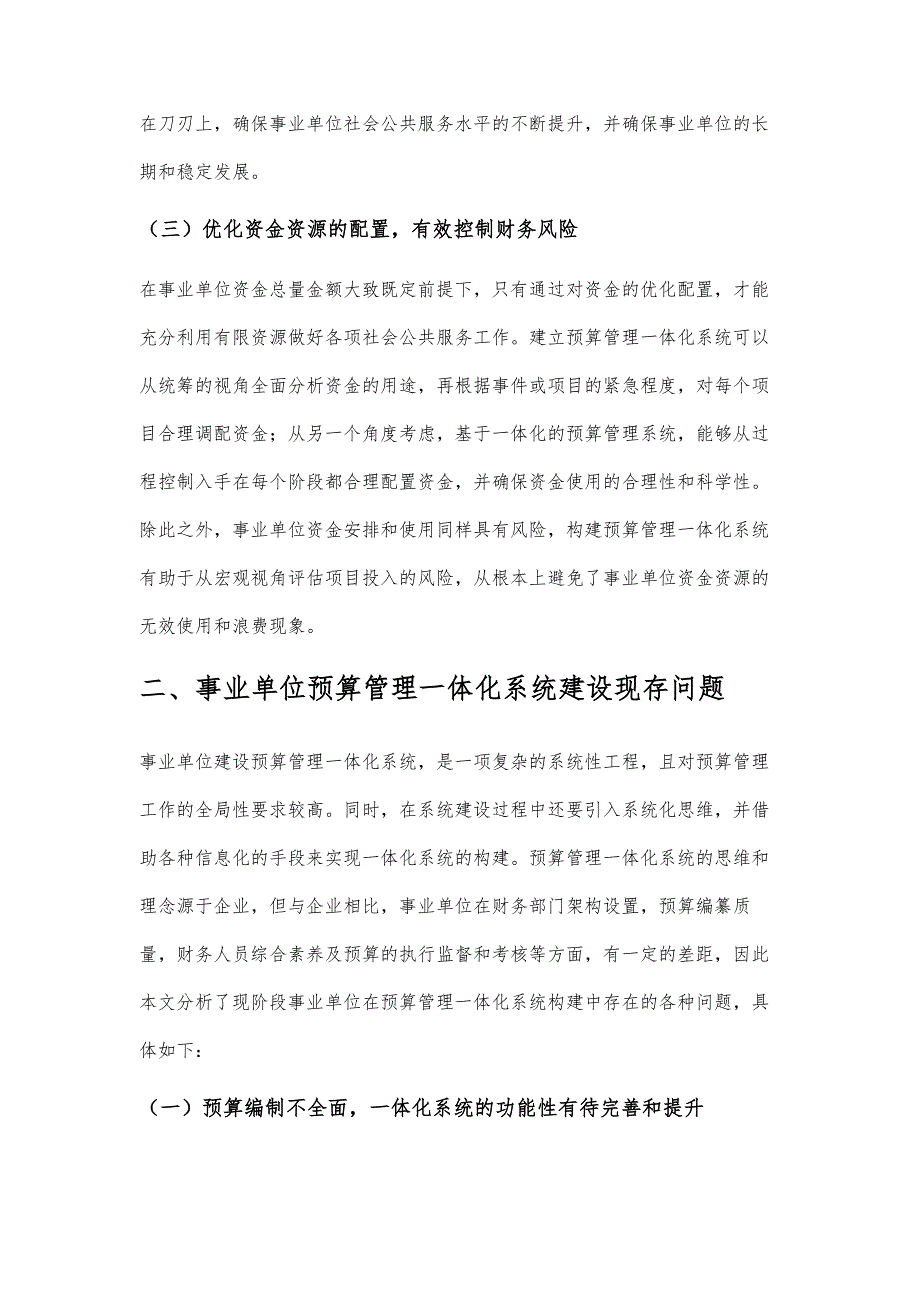 在刀刃上，确保事业单位社会公共服务水平的不断提升，并确保事业单位的长期和稳定发展。

（三）优化资金资源的配置，有效控制财务风险

在事业单位资金总量金额大致既定前提下，只有通过对资金的优化配置，才能充分利用有限资源做好各项社会公共服务工作。建立预算管理一体化系统可以从统筹的视角全面分析资金的用途，再根据事件或项目的紧急程度，对每个项目合理调配资金；从另一个角度考虑，基于一体化的预算管理系统，能够从过程控制入手在每个阶段都合理配置资金，并确保资金使用的合理性和科学性。除此之外，事业单位资金安排和使用同样具有风险，构建预算管理一体化系统有助于从宏观视角评估项目投入的风险，从根本上避免了事业单位资金资源的无效使用和浪费现象。

二、事业单位预算管理一体化系统建设现存问题

事业单位建设预算管理一体化系统，是一项复杂的系统性工程，且对预算管理工作的全局性要求较高。同时，在系统建设过程中还要引入系统化思维，并借助各种信息化的手段来实现一体化系统的构建。预算管理一体化系统的思维和理念源于企业，但与企业相比，事业单位在财务部门架构设置，预算编纂质量，财务人员综合素养及预算的执行监督和考核等方面，有一定的差距，因此本文分析了现阶段事业单位在预算管理一体化系统构建中存在的各种问题，具体如下：

（一）预算编制不全面，一体化系统的功能性有待完善和提升